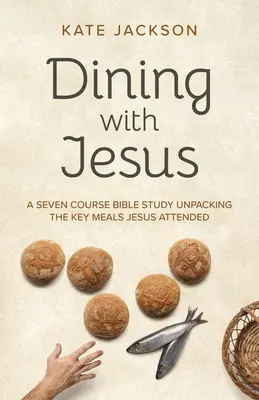 KATE JACKSON

Dining with Jesus

A SEVEN COURSE BIBLE STUDY UNPACKING THE KEY MEALS JESUS ATTENDED